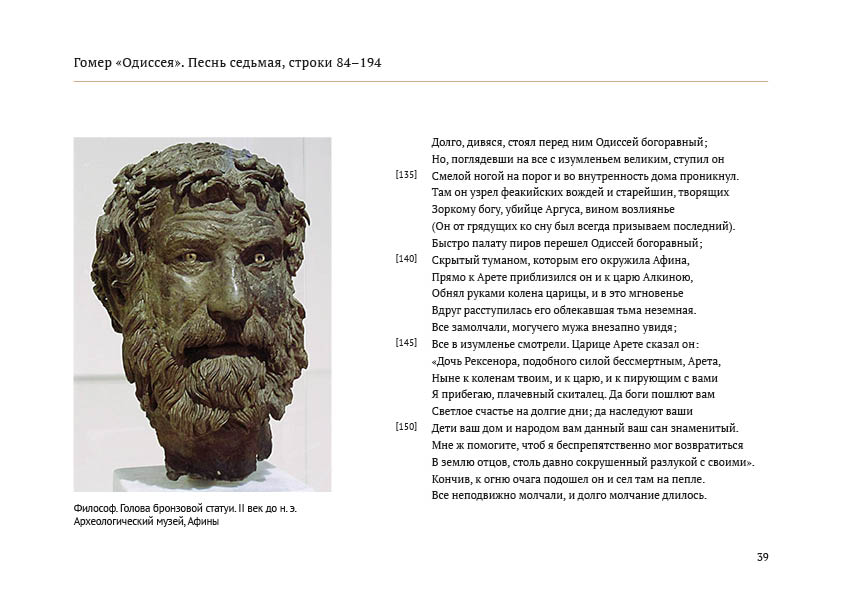 Гомер «Одиссея». Песнь седьмая, строки 84–194

Философ. Голова бронзовой статуи. II век до н. э. Археологический музей, Афины

Долго, дивяся, стоял перед ним Одиссей богоравный;
Но, поглядевши на все с изумленьем великим, ступил он
[135] Смелой ногой на порог и во внутренность дома проникнул.
Там он узрел феакийских вождей и старейшин, творящих
Зоркому богу, убийце Аргуса, вином возлиянье
(Он от грядущих ко сну был всегда призываем последний).
Быстро палату пиров перешел Одиссей богоравный;
[140] Скрытый туманом, которым его окружила Афина,
Прямо к Арете приблизился он и к царю Алкиною,
Обнял руками колена царицы, и в это мгновенье
Вдруг расступилась его облекавшая тьма неземная.
Все замолчали, могучего мужа внезапно увидя;
[145] Все в изумленье смотрели. Царице Арете сказал он:
«Дочь Рексенора, подобного силой бессмертным, Арета,
Ныне к коленам твоим, и к царю, и к пирующим с вами
Я прибегаю, плачевный скиталец. Да боги пошлют вам
Светлое счастье на долгие дни; да наследуют ваши
[150] Дети ваш дом и народом вам данный ваш сан знаменитый.
Мне ж помогите, чтоб я беспрепятственно мог возвратиться
В землю отцов, столь давно сокрушенный разлукой с своими».
Кончив, к огню очага подошел он и сел там на пепле.
Все неподвижно молчали, и долго молчание длилось.

39